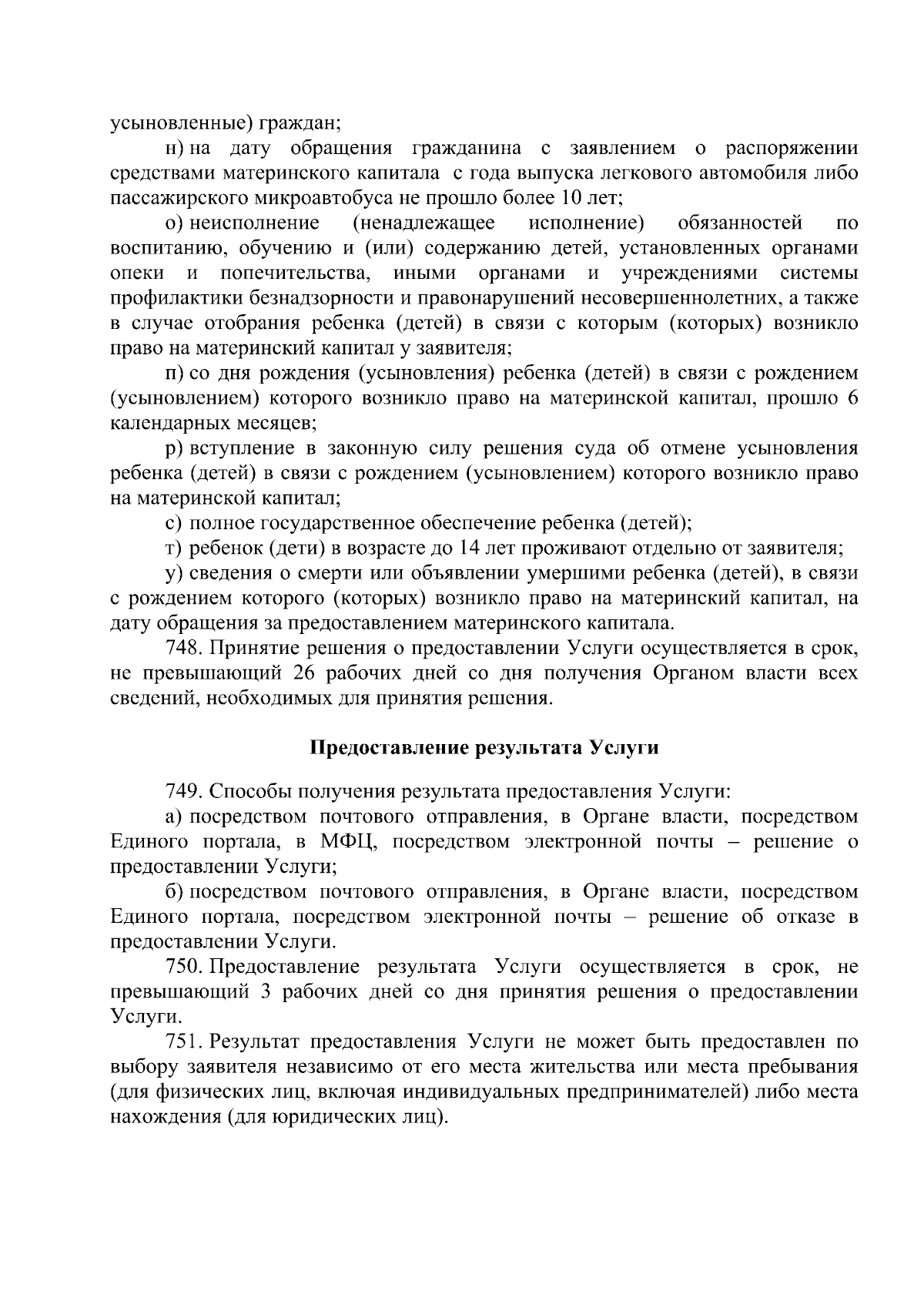 усыновленные) граждан;

н) на дату обращения гражданина с заявлением о распоряжении средствами материнского капитала с года выпуска легкового автомобиля либо пассажирского микроавтобуса не прошло более 10 лет;

о) неисполнение (ненадлежащее исполнение) обязанностей по воспитанию, обучению и (или) содержанию детей, установленных органами опеки и попечительства, иными органами и учреждениями системы профилактики безнадзорности и правонарушений несовершеннолетних, а также в случае отобрания ребенка (детей) в связи с которым (которых) возникло право на материнский капитал у заявителя;

п) со дня рождения (усыновления) ребенка (детей) в связи с рождением (усыновлением) которого возникло право на материнской капитал, прошло 6 календарных месяцев;

р) вступление в законную силу решения суда об отмене усыновления ребенка (детей) в связи с рождением (усыновлением) которого возникло право на материнской капитал;

с) полное государственное обеспечение ребенка (детей);

т) ребенок (дети) в возрасте до 14 лет проживают отдельно от заявителя;

у) сведения о смерти или объявлении умершими ребенка (детей), в связи с рождением которого (которых) возникло право на материнский капитал, на дату обращения за предоставлением материнского капитала.

748. Принятие решения о предоставлении Услуги осуществляется в срок, не превышающий 26 рабочих дней со дня получения Органом власти всех сведений, необходимых для принятия решения.

Предоставление результата Услуги

749. Способы получения результата предоставления Услуги:

а) посредством почтового отправления, в Органе власти, посредством Единого портала, в МФЦ, посредством электронной почты – решение о предоставлении Услуги;

б) посредством почтового отправления, в Органе власти, посредством Единого портала, посредством электронной почты – решение об отказе в предоставлении Услуги.

750. Предоставление результата Услуги осуществляется в срок, не превышающий 3 рабочих дней со дня принятия решения о предоставлении Услуги.

751. Результат предоставления Услуги не может быть предоставлен по выбору заявителя независимо от его места жительства или места пребывания (для физических лиц, включая индивидуальных предпринимателей) либо места нахождения (для юридических лиц).